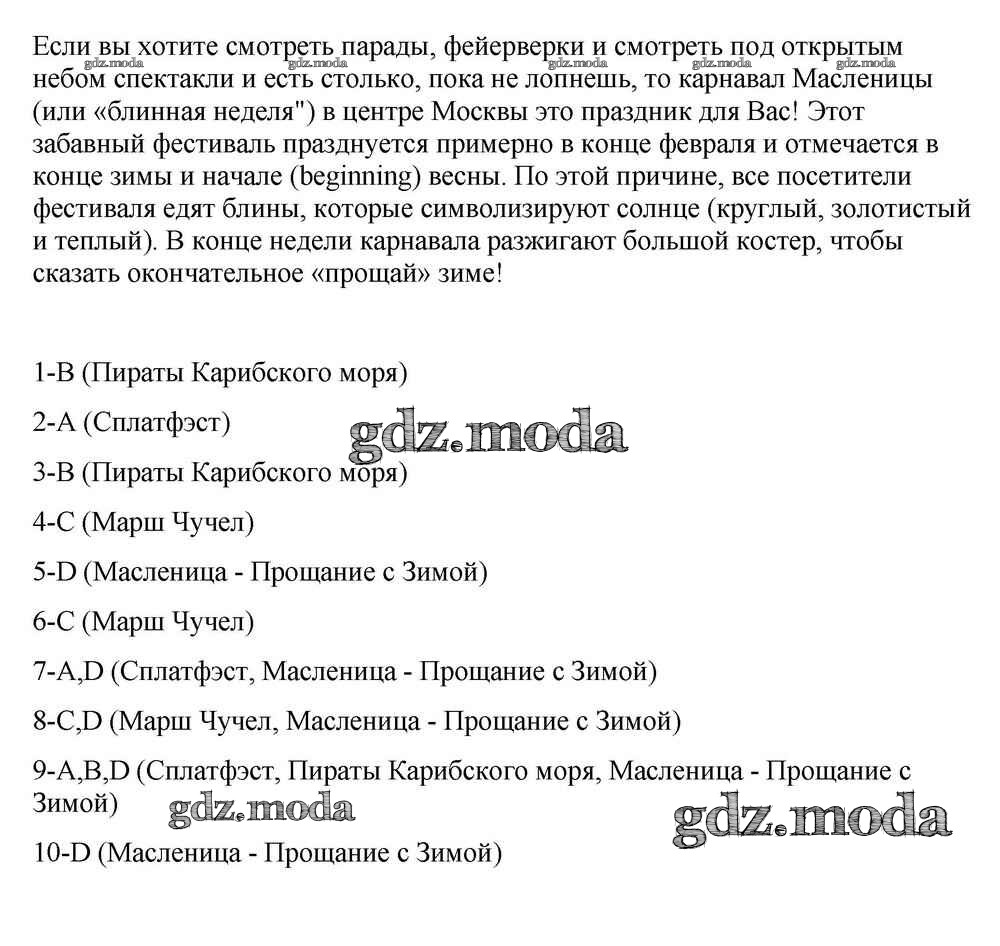 Если вы хотите смотреть парады, фейерверки и смотреть под открытым небом спектакли и есть столько, пока не лопнешь, то карнавал Масленицы (или «блинная неделя") в центре Москвы это праздник для Вас! Этот забавный фестиваль празднуется примерно в конце февраля и отмечается в конце зимы и начале (beginning) весны. По этой причине, все посетители фестиваля едят блины, которые символизируют солнце (круглый, золотистый и теплый). В конце недели карнавала разжигают большой костер, чтобы сказать окончательное «прощай» зиме!

gdz.moda gdz.moda gdz.moda gdz.moda gdz.moda

1-B (Пираты Карибского моря)

2-A (Сплатфэст)

gdz.moda

3-B (Пираты Карибского моря)

4-C (Марш Чучел)

5-D (Масленица - Прощание с Зимой)

6-C (Марш Чучел)

7-A,D (Сплатфэст, Масленица - Прощание с Зимой)

8-C,D (Марш Чучел, Масленица - Прощание с Зимой)

9-A,B,D (Сплатфэст, Пираты Карибского моря, Масленица - Прощание с Зимой)

gdz.moda

gdz.moda

10-D (Масленица - Прощание с Зимой)